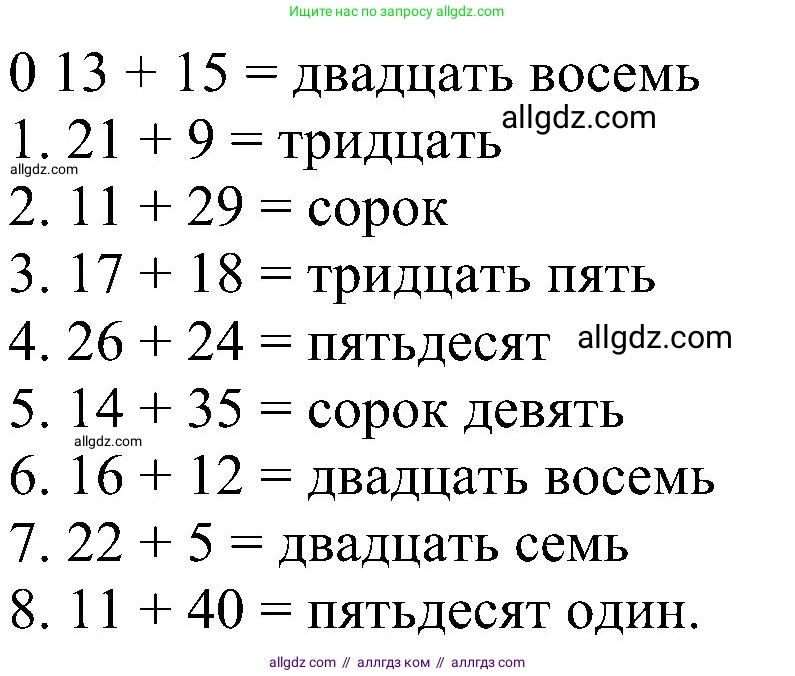 Ищите нас по запросу allgdz.com

0 13 + 15 = двадцать восемь

allgdz.com

1. 21 + 9 = тридцать

allgdz.com

2. 11 + 29 = сорок

3. 17 + 18 = тридцать пять

4. 26 + 24 = пятьдесят

allgdz.com

5. 14 + 35 = сорок девять

allgdz.com

6. 16 + 12 = двадцать восемь

7. 22 + 5 = двадцать семь

8. 11 + 40 = пятьдесят один.

allgdz com // аллгдз ком // аллгдз com